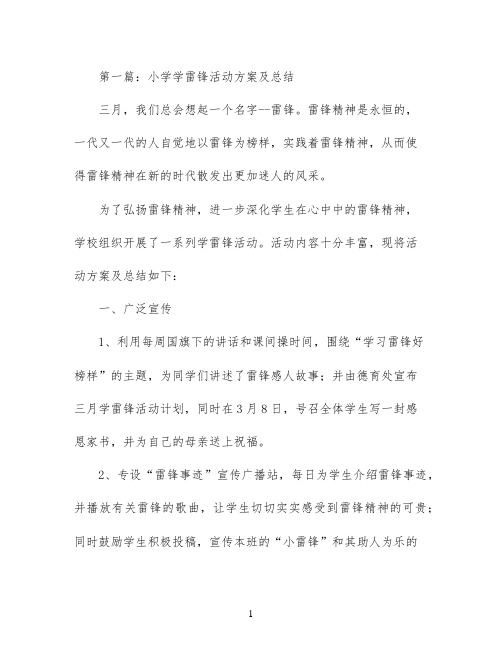 第一篇：小学学雷锋活动方案及总结

三月，我们总会想起一个名字--雷锋。雷锋精神是永恒的，一代又一代的人自觉地以雷锋为榜样，实践着雷锋精神，从而使得雷锋精神在新的时代散发出更加迷人的风采。

为了弘扬雷锋精神，进一步深化学生在心中中的雷锋精神，学校组织开展了一系列学雷锋活动。活动内容十分丰富，现将活动方案及总结如下：

一、广泛宣传

1、利用每周国旗下的讲话和课间操时间，围绕“学习雷锋好榜样”的主题，为同学们讲述了雷锋感人故事；并由德育处宣布三月学雷锋活动计划，同时在3月8日，号召全体学生写一封感恩家书，并为自己的母亲送上祝福。

2、专设“雷锋事迹”宣传广播站，每日为学生介绍雷锋事迹，并播放有关雷锋的歌曲，让学生切切实实感受到雷锋精神的可贵；同时鼓励学生积极投稿，宣传本班的“小雷锋”和其助人为乐的

1